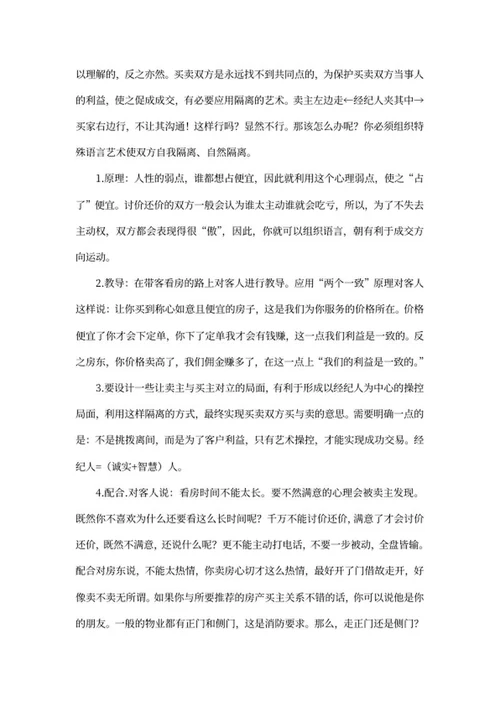 以理解的，反之亦然。买卖双方是永远找不到共同点的，为保护买卖双方当事人的利益，使之促成成交，有必要应用隔离的艺术。卖主左边走←经纪人夹其中→买家右边行，不让其沟通！这样行吗？显然不行。那该怎么办呢？你必须组织特殊语言艺术使双方自我隔离、自然隔离。

1.原理：人性的弱点，谁都想占便宜，因此就利用这个心理弱点，使之“占了”便宜。讨价还价的双方一般会认为谁太主动谁就会吃亏，所以，为了不失去主动权，双方都会表现得很“傲”，因此，你就可以组织语言，朝有利于成交方向运动。

2.教导：在带客看房的路上对客人进行教导。应用“两个一致”原理对客人这样说：让你买到称心如意且便宜的房子，这是我们为你服务的价格所在。价格便宜了你才会下定单，你下了定单我才会有钱赚，这一点我们利益是一致的。反之房东，你价格卖高了，我们佣金赚多了，在这一点上“我们的利益是一致的。”

3.要设计一些让卖主与买主对立的局面，有利于形成以经纪人为中心的操控局面，利用这样隔离的方式，最终实现买卖双方买与卖的意思。需要明确一点的是：不是挑拨离间，而是为了客户利益，只有艺术操控，才能实现成功交易。经纪人=（诚实+智慧）人。

4.配合.对客人说：看房时间不能太长。要不然满意的心理会被卖主发现。既然你不喜欢为什么还要看这么长时间呢？千万不能讨价还价，满意了才会讨价还价，既然不满意，还说什么呢？更不能主动打电话，不要一步被动，全盘皆输。配合对房东说，不能太热情，你卖房心切才这么热情，最好开了门借故走开，好像卖不卖无所谓。如果你与所要推荐的房产买主关系不错的话，你可以说他是你的朋友。一般的物业都有正门和侧门，这是消防要求。那么，走正门还是侧门？